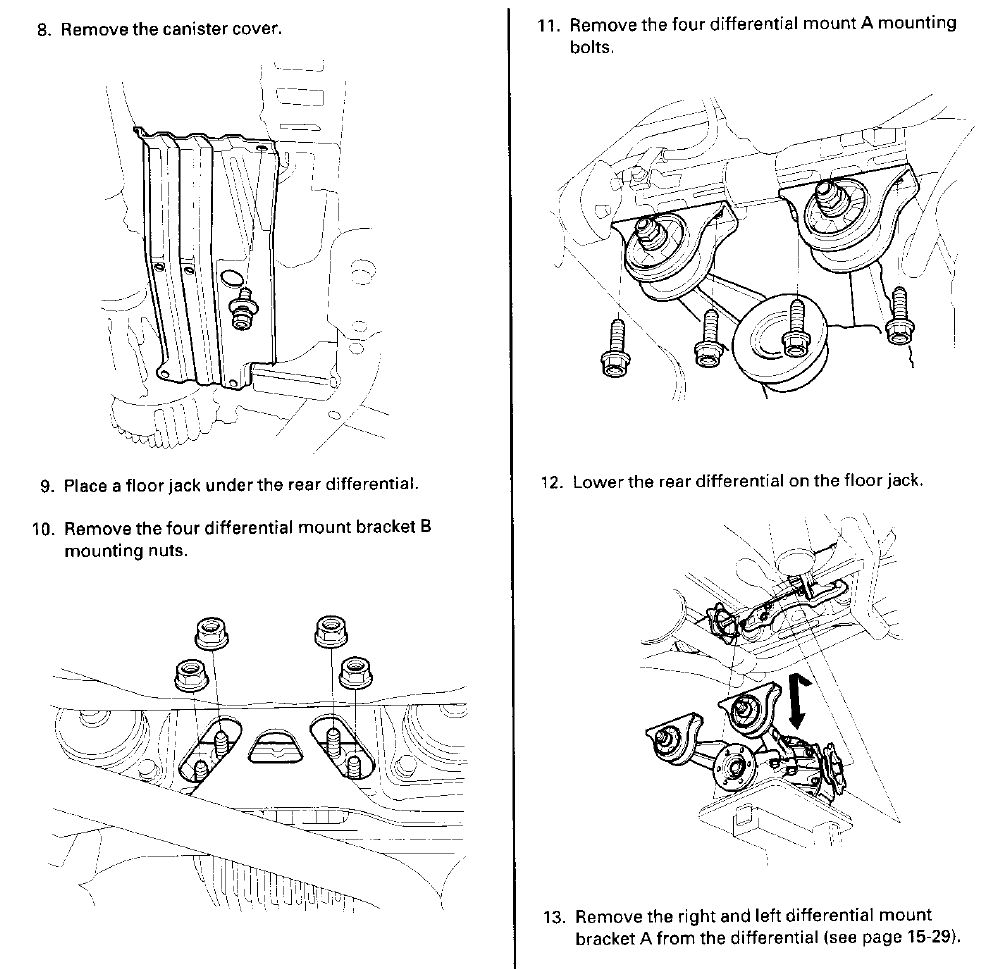 8. Remove the canister cover.

9. Place a floor jack under the rear differential.

10. Remove the four differential mount bracket B mounting nuts.

11. Remove the four differential mount A mounting bolts.

12. Lower the rear differential on the floor jack.

13. Remove the right and left differential mount bracket A from the differential (see page 15-29).